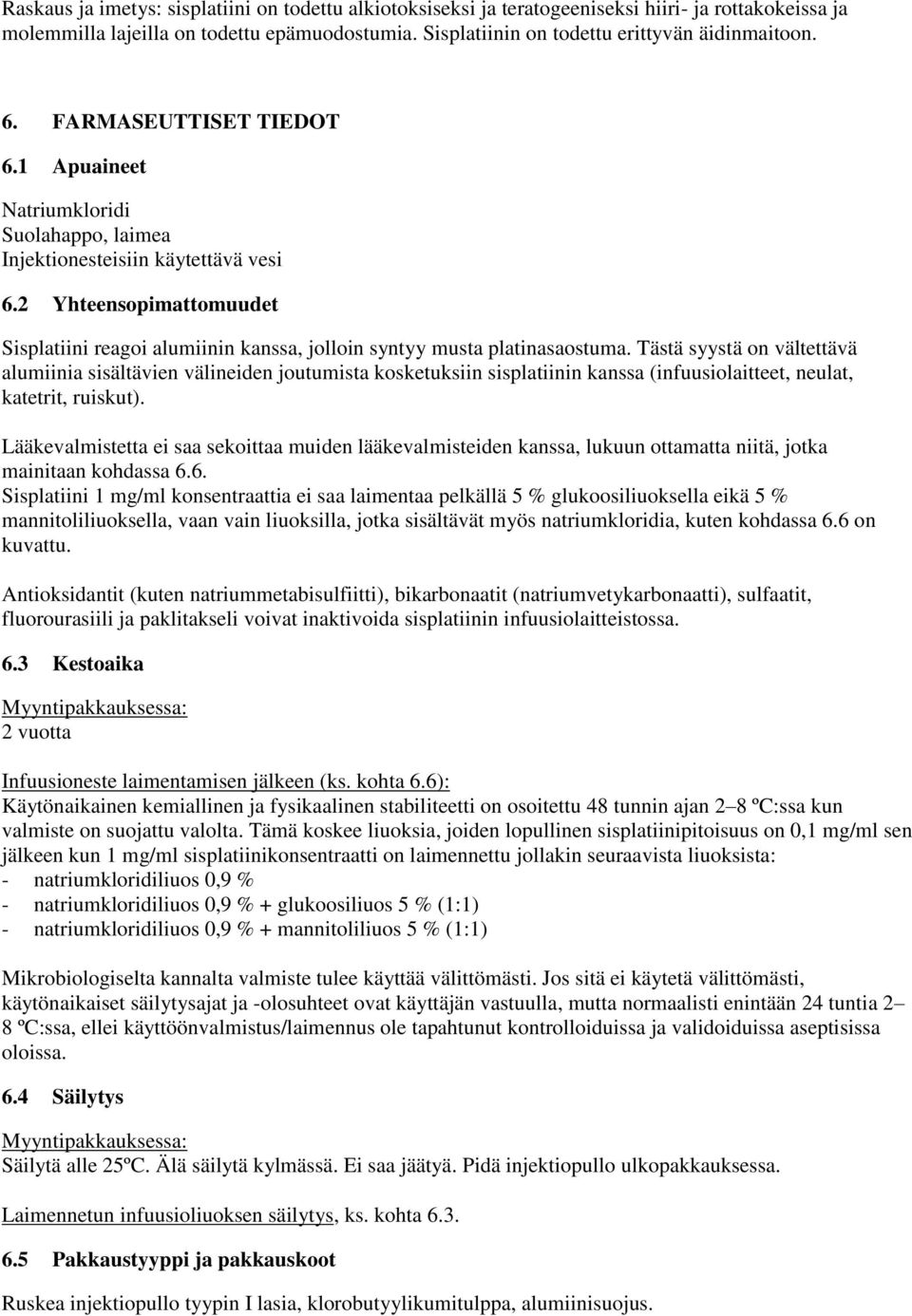 Raskaus ja imetys: sisplatiini on todettu alkiotoksiseksi ja teratogeeniseksi hiiri- ja rottakokeissa ja molemmilla lajeilla on todettu epämuodostumia. Sisplatiinin on todettu erittyvän äidinmaitoon.

6. FARMASEUTTISET TIEDOT

6.1 Apuaineet

Natriumkloridi
Suolahappo, laimea
Injektionesteisiin käytettävä vesi

6.2 Yhteensopimattomuudet

Sisplatiini reagoi alumiinin kanssa, jolloin syntyy musta platinasaostuma. Tästä syystä on vältettävä alumiinia sisältävien välineiden joutumista kosketuksiin sisplatiinin kanssa (infuusiolaitteet, neulat, katetrit, ruiskut).

Lääkevalmistetta ei saa sekoittaa muiden lääkevalmisteiden kanssa, lukuun ottamatta niitä, jotka mainitaan kohdassa 6.6.
Sisplatiini 1 mg/ml konsentraattia ei saa laimentaa pelkällä 5 % glukoosiliuoksella eikä 5 % mannitoliliuoksella, vaan vain liuoksilla, jotka sisältävät myös natriumkloridia, kuten kohdassa 6.6 on kuvattu.

Antioksidantit (kuten natriummetabisulfiitti), bikarbonaatit (natriumvetykarbonaatti), sulfaatit, fluorourasiili ja paklitakseli voivat inaktivoida sisplatiinin infuusiolaitteistossa.

6.3 Kestoaika

Myyntipakkauksessa:
2 vuotta

Infuusioneste laimentamisen jälkeen (ks. kohta 6.6):
Käytönaikainen kemiallinen ja fysikaalinen stabiliteetti on osoitettu 48 tunnin ajan 2–8 ºC:ssa kun valmiste on suojattu valolta. Tämä koskee liuoksia, joiden lopullinen sisplatiinipitoisuus on 0,1 mg/ml sen jälkeen kun 1 mg/ml sisplatiinikonsentraatti on laimennettu jollakin seuraavista liuoksista:
- natriumkloridiliuos 0,9 %
- natriumkloridiliuos 0,9 % + glukoosiliuos 5 % (1:1)
- natriumkloridiliuos 0,9 % + mannitoliliuos 5 % (1:1)

Mikrobiologiselta kannalta valmiste tulee käyttää välittömästi. Jos sitä ei käytetä välittömästi, käytönaikaiset säilytysajat ja -olosuhteet ovat käyttäjän vastuulla, mutta normaalisti enintään 24 tuntia 2–8 ºC:ssa, ellei käyttöönvalmistus/laimennus ole tapahtunut kontrolloiduissa ja validoiduissa aseptisissa oloissa.

6.4 Säilytys

Myyntipakkauksessa:
Säilytä alle 25ºC. Älä säilytä kylmässä. Ei saa jäätyä. Pidä injektiopullo ulkopakkauksessa.

Laimennetun infuusioliuoksen säilytys, ks. kohta 6.3.

6.5 Pakkaustyyppi ja pakkauskoot

Ruskea injektiopullo tyypin I lasia, klorobutyylikumitulppa, alumiinisuojus.